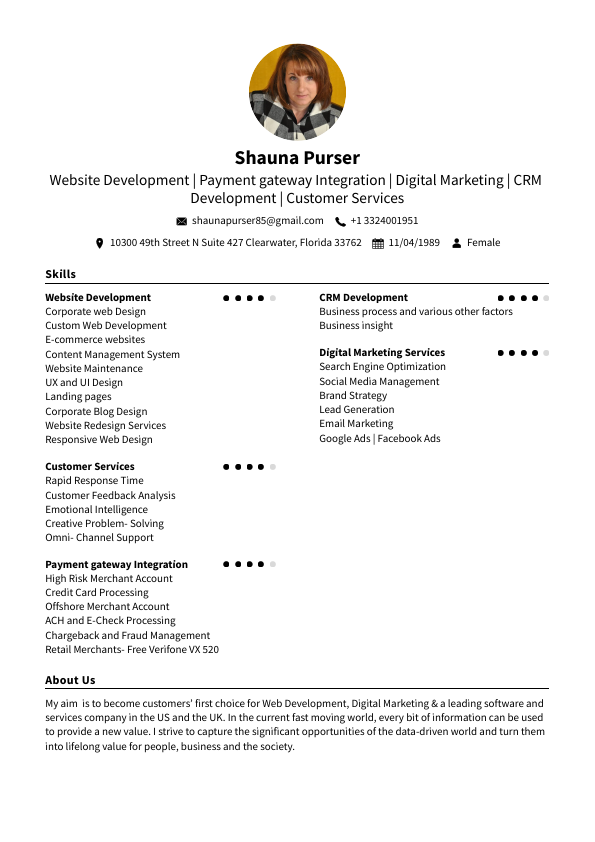 Shauna Purser
Website Development | Payment gateway Integration | Digital Marketing | CRM Development | Customer Services

shaunapurser85@gmail.com +1 3324001951

10300 49th Street N Suite 427 Clearwater, Florida 33762 11/04/1989 Female

Skills

Website Development
Corporate web Design
Custom Web Development
E-commerce websites
Content Management System
Website Maintenance
UX and UI Design
Landing pages
Corporate Blog Design
Website Redesign Services
Responsive Web Design

Customer Services
Rapid Response Time
Customer Feedback Analysis
Emotional Intelligence
Creative Problem- Solving
Omni- Channel Support

Payment gateway Integration
High Risk Merchant Account
Credit Card Processing
Offshore Merchant Account
ACH and E-Check Processing
Chargeback and Fraud Management
Retail Merchants- Free Verifone VX 520

CRM Development
Business process and various other factors
Business insight

Digital Marketing Services
Search Engine Optimization
Social Media Management
Brand Strategy
Lead Generation
Email Marketing
Google Ads | Facebook Ads

About Us

My aim is to become customers' first choice for Web Development, Digital Marketing & a leading software and services company in the US and the UK. In the current fast moving world, every bit of information can be used to provide a new value. I strive to capture the significant opportunities of the data-driven world and turn them into lifelong value for people, business and the society.